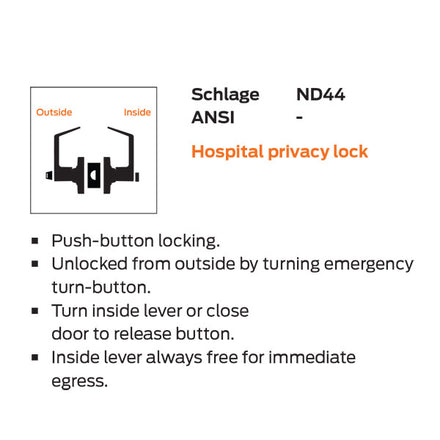 Outside Inside

Schlage ND44
ANSI -

Hospital privacy lock

• Push-button locking.
• Unlocked from outside by turning emergency turn-button.
• Turn inside lever or close door to release button.
• Inside lever always free for immediate egress.